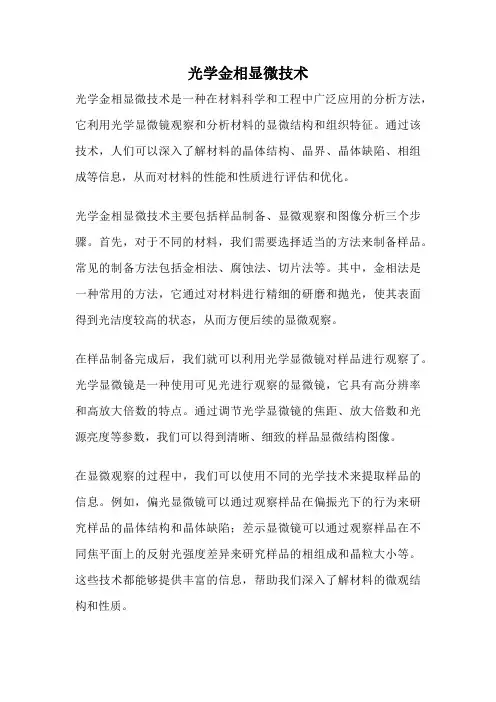 光学金相显微技术

光学金相显微技术是一种在材料科学和工程中广泛应用的分析方法，它利用光学显微镜观察和分析材料的显微结构和组织特征。通过该技术，人们可以深入了解材料的晶体结构、晶界、晶体缺陷、相组成等信息，从而对材料的性能和性质进行评估和优化。

光学金相显微技术主要包括样品制备、显微观察和图像分析三个步骤。首先，对于不同的材料，我们需要选择适当的方法来制备样品。常见的制备方法包括金相法、腐蚀法、切片法等。其中，金相法是一种常用的方法，它通过对材料进行精细的研磨和抛光，使其表面得到光洁度较高的状态，从而方便后续的显微观察。

在样品制备完成后，我们就可以利用光学显微镜对样品进行观察了。光学显微镜是一种使用可见光进行观察的显微镜，它具有高分辨率和高放大倍数的特点。通过调节光学显微镜的焦距、放大倍数和光源亮度等参数，我们可以得到清晰、细致的样品显微结构图像。

在显微观察的过程中，我们可以使用不同的光学技术来提取样品的信息。例如，偏光显微镜可以通过观察样品在偏振光下的行为来研究样品的晶体结构和晶体缺陷；差示显微镜可以通过观察样品在不同焦平面上的反射光强度差异来研究样品的相组成和晶粒大小等。这些技术都能够提供丰富的信息，帮助我们深入了解材料的微观结构和性质。